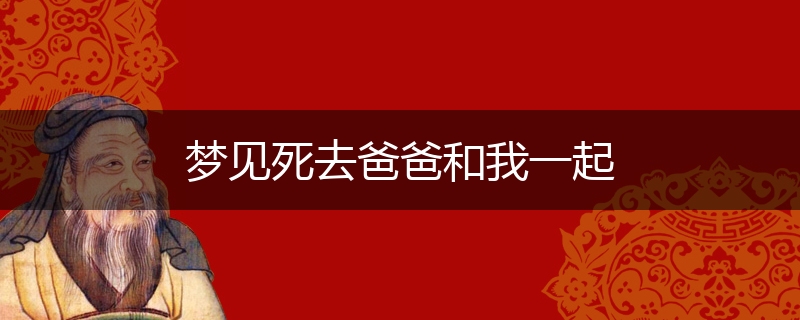 梦见死去爸爸和我一起